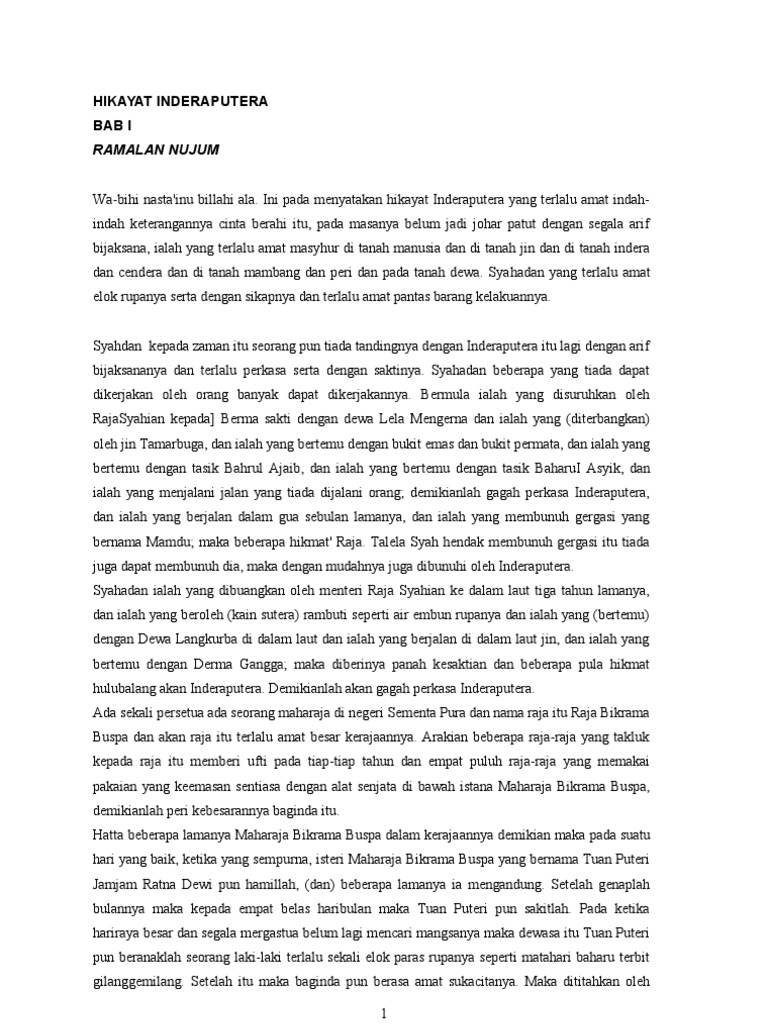 HIKAYAT INDERAPUTERA
BAB I
RAMALAN NUJUM

Wa-bihi nasta'inu billahi ala. Ini pada menyatakan hikayat Inderaputera yang terlalu amat indah-indah keterangannya cinta berahi itu, pada masanya belum jadi johar patut dengan segala arif bijaksana, ialah yang terlalu amat masyhur di tanah manusia dan di tanah jin dan di tanah indera dan cendera dan di tanah mambang dan peri dan pada tanah dewa. Syahadan yang terlalu amat elok rupanya serta dengan sikapnya dan terlalu amat pantas barang kelakuannya.

Syahdan kepada zaman itu seorang pun tiada tandingnya dengan Inderaputera itu lagi dengan arif bijaksananya dan terlalu perkasa serta dengan saktinya. Syahadan beberapa yang tiada dapat dikerjakan oleh orang banyak dapat dikerjakannya. Bermula ialah yang disuruhkan oleh RajaSyahian kepada] Berma sakti dengan dewa Lela Mengerna dan ialah yang (diterbangkan) oleh jin Tamarbuga, dan ialah yang bertemu dengan bukit emas dan bukit permata, dan ialah yang bertemu dengan tasik Bahrul Ajaib, dan ialah yang bertemu dengan tasik BaharuI Asyik, dan ialah yang menjalani jalan yang tiada dijalani orang; demikianlah gagah perkasa Inderaputera, dan ialah yang berjalan dalam gua sebulan lamanya, dan ialah yang membunuh gergasi yang bernama Mamdu; maka beberapa hikmat' Raja. Talela Syah hendak membunuh gergasi itu tiada juga dapat membunuh dia, maka dengan mudahnya juga dibunuhi oleh Inderaputera.
Syahadan ialah yang dibuangkan oleh menteri Raja Syahian ke dalam laut tiga tahun lamanya, dan ialah yang beroleh (kain sutera) rambuti seperti air embun rupanya dan ialah yang (bertemu) dengan Dewa Langkurba di dalam laut dan ialah yang berjalan di dalam laut jin, dan ialah yang bertemu dengan Derma Gangga; maka diberinya panah kesaktian dan beberapa pula hikmat hulubalang akan Inderaputera. Demikianlah akan gagah perkasa Inderaputera.
Ada sekali persetua ada seorang maharaja di negeri Sementa Pura dan nama raja itu Raja Bikrama Buspa dan akan raja itu terlalu amat besar kerajaannya. Arakian beberapa raja-raja yang takluk kepada raja itu memberi ufti pada tiap-tiap tahun dan empat puluh raja-raja yang memakai pakaian yang keemasan sentiasa dengan alat senjata di bawah istana Maharaja Bikrama Buspa, demikianlah peri kebesarannya baginda itu.
Hatta beberapa lamanya Maharaja Bikrama Buspa dalam kerajaannya demikian maka pada suatu hari yang baik, ketika yang sempurna, isteri Maharaja Bikrama Buspa yang bernama Tuan Puteri Jamjam Ratna Dewi pun hamillah, (dan) beberapa lamanya ia mengandung. Setelah genaplah bulannya maka kepada empat belas haribulan maka Tuan Puteri pun sakitlah. Pada ketika hariraya besar dan segala mergastua belum lagi mencari mangsanya maka dewasa itu Tuan Puteri pun beranaklah seorang laki-laki terlalu sekali elok paras rupanya seperti matahari baharu terbit gilanggemilang. Setelah itu maka baginda pun berasa amat sukacitanya. Maka dititahkan oleh

1